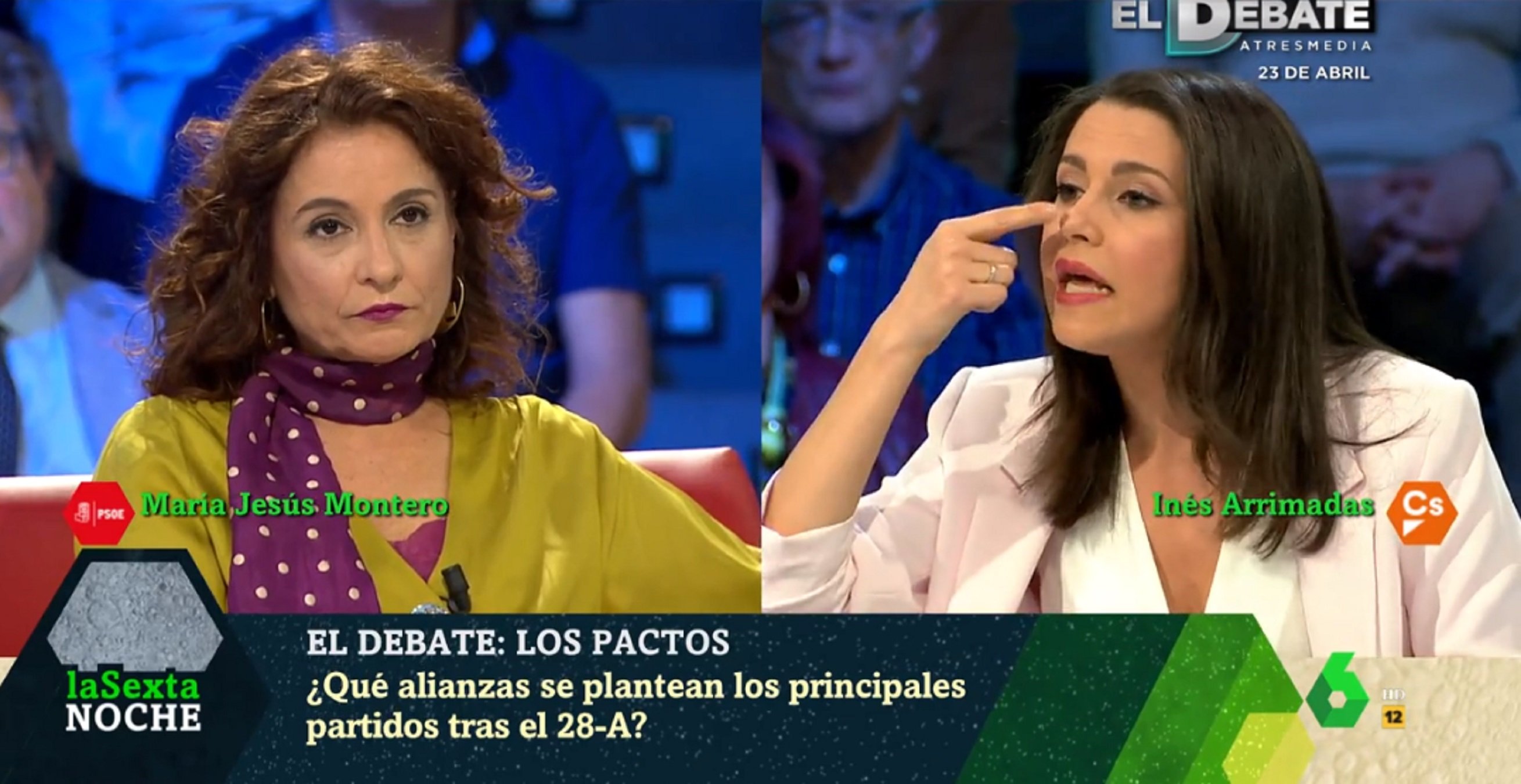 EL DEBATE
ATRESMEDIA
23 DE ABRIL

PSOE María Jesús Montero

Inés Arrimadas Cs

laSexta NOCHE

EL DEBATE: LOS PACTOS
¿Qué alianzas se plantean los principales partidos tras el 28-A?

6 HD 12